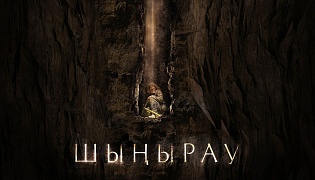 ШЫҢЫРАУ